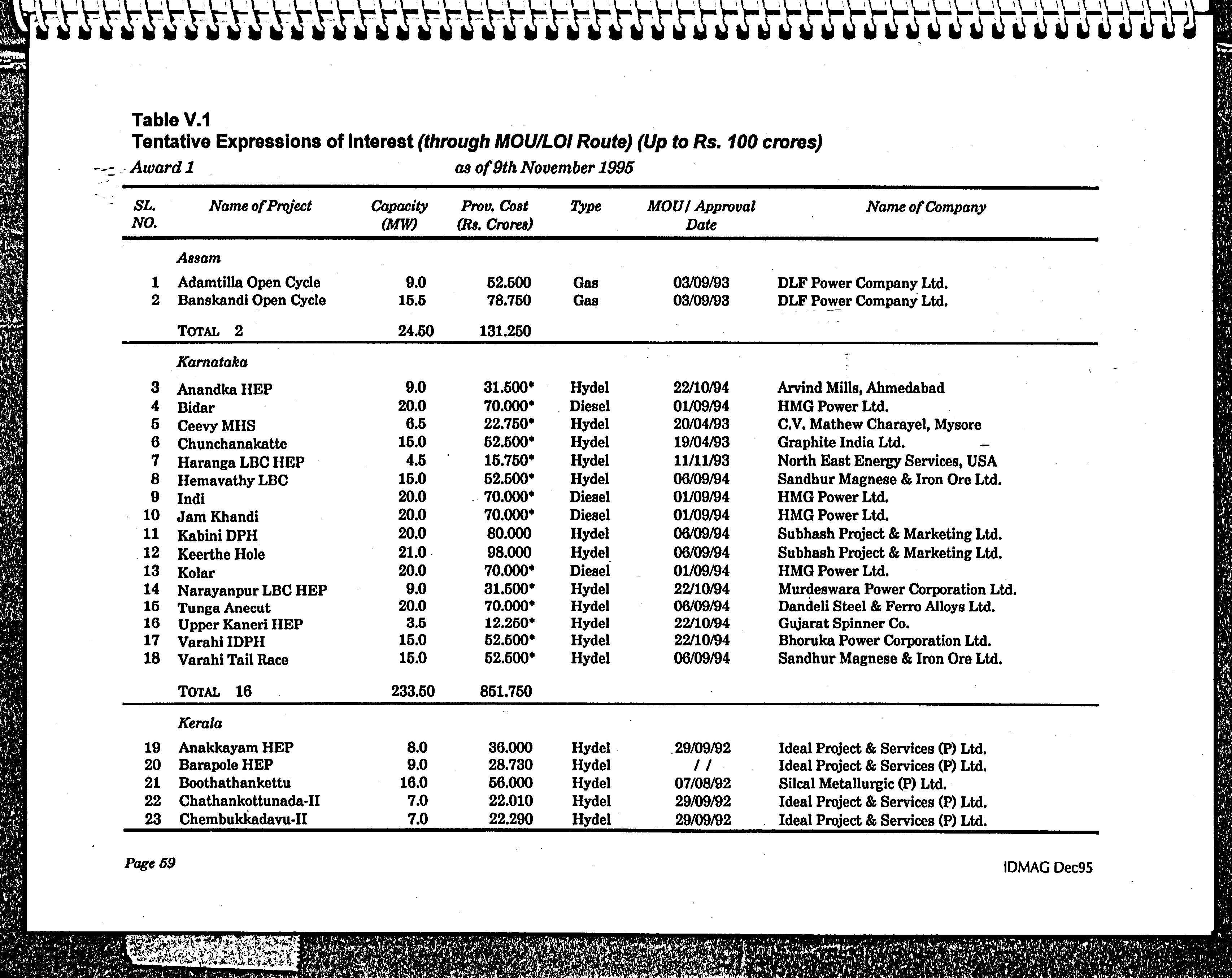 Table V.1
Tentative Expressions of Interest (through MOU/LOI Route) (Up to Rs. 100 crores)

Award 1 as of 9th November 1995

| SL. NO. | Name of Project | Capacity (MW) | Prov. Cost (Rs. Crores) | Type | MOU / Approval Date | Name of Company |
|---|---|---|---|---|---|---|
| | Assam | | | | | |
| 1 | Adamtilla Open Cycle | 9.0 | 52.500 | Gas | 03/09/93 | DLF Power Company Ltd. |
| 2 | Banskandi Open Cycle | 15.5 | 78.750 | Gas | 03/09/93 | DLF Power Company Ltd. |
| | TOTAL 2 | 24.50 | 131.250 | | | |
| | Karnataka | | | | | |
| 3 | Anandka HEP | 9.0 | 31.500* | Hydel | 22/10/94 | Arvind Mills, Ahmedabad |
| 4 | Bidar | 20.0 | 70.000* | Diesel | 01/09/94 | HMG Power Ltd. |
| 5 | Ceevy MHS | 6.5 | 22.750* | Hydel | 20/04/93 | C.V. Mathew Charayel, Mysore |
| 6 | Chunchanakatte | 15.0 | 52.500* | Hydel | 19/04/93 | Graphite India Ltd. |
| 7 | Haranga LBC HEP | 4.5 | 15.750* | Hydel | 11/11/93 | North East Energy Services, USA |
| 8 | Hemavathy LBC | 15.0 | 52.500* | Hydel | 06/09/94 | Sandhur Magnese & Iron Ore Ltd. |
| 9 | Indi | 20.0 | 70.000* | Diesel | 01/09/94 | HMG Power Ltd. |
| 10 | Jam Khandi | 20.0 | 70.000* | Diesel | 01/09/94 | HMG Power Ltd. |
| 11 | Kabini DPH | 20.0 | 80.000 | Hydel | 06/09/94 | Subhash Project & Marketing Ltd. |
| 12 | Keerthe Hole | 21.0 | 98.000 | Hydel | 06/09/94 | Subhash Project & Marketing Ltd. |
| 13 | Kolar | 20.0 | 70.000* | Diesel | 01/09/94 | HMG Power Ltd. |
| 14 | Narayanpur LBC HEP | 9.0 | 31.500* | Hydel | 22/10/94 | Murdeswara Power Corporation Ltd. |
| 15 | Tunga Anecut | 20.0 | 70.000* | Hydel | 06/09/94 | Dandeli Steel & Ferro Alloys Ltd. |
| 16 | Upper Kaneri HEP | 3.5 | 12.250* | Hydel | 22/10/94 | Gujarat Spinner Co. |
| 17 | Varahi IDPH | 15.0 | 52.500* | Hydel | 22/10/94 | Bhoruka Power Corporation Ltd. |
| 18 | Varahi Tail Race | 15.0 | 52.500* | Hydel | 06/09/94 | Sandhur Magnese & Iron Ore Ltd. |
| | TOTAL 16 | 233.50 | 851.750 | | | |
| | Kerala | | | | | |
| 19 | Anakkayam HEP | 8.0 | 36.000 | Hydel | 29/09/92 | Ideal Project & Services (P) Ltd. |
| 20 | Barapole HEP | 9.0 | 28.730 | Hydel | / / | Ideal Project & Services (P) Ltd. |
| 21 | Boothathankettu | 16.0 | 56.000 | Hydel | 07/08/92 | Silcal Metallurgic (P) Ltd. |
| 22 | Chathankottunada-II | 7.0 | 22.010 | Hydel | 29/09/92 | Ideal Project & Services (P) Ltd. |
| 23 | Chembukkadavu-II | 7.0 | 22.290 | Hydel | 29/09/92 | Ideal Project & Services (P) Ltd. |

Page 59

IDMAG Dec95